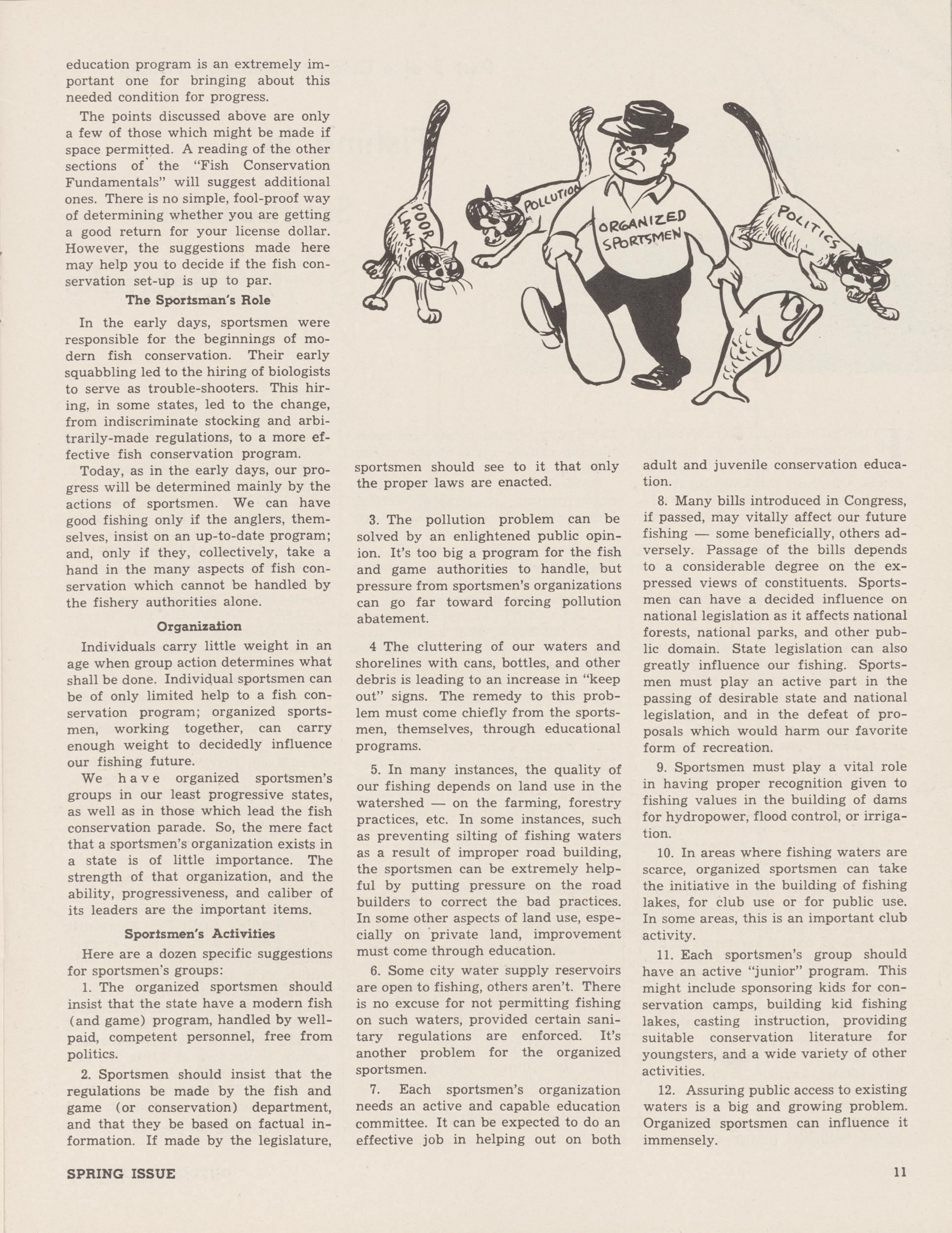 education program is an extremely important one for bringing about this needed condition for progress.

The points discussed above are only a few of those which might be made if space permitted. A reading of the other sections of the "Fish Conservation Fundamentals" will suggest additional ones. There is no simple, fool-proof way of determining whether you are getting a good return for your license dollar. However, the suggestions made here may help you to decide if the fish conservation set-up is up to par.

The Sportsman's Role

In the early days, sportsmen were responsible for the beginnings of modern fish conservation. Their early squabbling led to the hiring of biologists to serve as trouble-shooters. This hiring, in some states, led to the change, from indiscriminate stocking and arbitrarily-made regulations, to a more effective fish conservation program.

Today, as in the early days, our progress will be determined mainly by the actions of sportsmen. We can have good fishing only if the anglers, themselves, insist on an up-to-date program; and, only if they, collectively, take a hand in the many aspects of fish conservation which cannot be handled by the fishery authorities alone.

Organization

Individuals carry little weight in an age when group action determines what shall be done. Individual sportsmen can be of only limited help to a fish conservation program; organized sportsmen, working together, can carry enough weight to decidedly influence our fishing future.

We have organized sportsmen's groups in our least progressive states, as well as in those which lead the fish conservation parade. So, the mere fact that a sportsmen's organization exists in a state is of little importance. The strength of that organization, and the ability, progressiveness, and caliber of its leaders are the important items.

Sportsmen's Activities

Here are a dozen specific suggestions for sportsmen's groups:

1. The organized sportsmen should insist that the state have a modern fish (and game) program, handled by well-paid, competent personnel, free from politics.

2. Sportsmen should insist that the regulations be made by the fish and game (or conservation) department, and that they be based on factual information. If made by the legislature,

POOR LAWS

POLLUTION

ORGANIZED SPORTSMEN

POLITICS

sportsmen should see to it that only the proper laws are enacted.

3. The pollution problem can be solved by an enlightened public opinion. It's too big a program for the fish and game authorities to handle, but pressure from sportsmen's organizations can go far toward forcing pollution abatement.

4 The cluttering of our waters and shorelines with cans, bottles, and other debris is leading to an increase in "keep out" signs. The remedy to this problem must come chiefly from the sportsmen, themselves, through educational programs.

5. In many instances, the quality of our fishing depends on land use in the watershed — on the farming, forestry practices, etc. In some instances, such as preventing silting of fishing waters as a result of improper road building, the sportsmen can be extremely helpful by putting pressure on the road builders to correct the bad practices. In some other aspects of land use, especially on private land, improvement must come through education.

6. Some city water supply reservoirs are open to fishing, others aren't. There is no excuse for not permitting fishing on such waters, provided certain sanitary regulations are enforced. It's another problem for the organized sportsmen.

7. Each sportsmen's organization needs an active and capable education committee. It can be expected to do an effective job in helping out on both adult and juvenile conservation education.

8. Many bills introduced in Congress, if passed, may vitally affect our future fishing — some beneficially, others adversely. Passage of the bills depends to a considerable degree on the expressed views of constituents. Sportsmen can have a decided influence on national legislation as it affects national forests, national parks, and other public domain. State legislation can also greatly influence our fishing. Sportsmen must play an active part in the passing of desirable state and national legislation, and in the defeat of proposals which would harm our favorite form of recreation.

9. Sportsmen must play a vital role in having proper recognition given to fishing values in the building of dams for hydropower, flood control, or irrigation.

10. In areas where fishing waters are scarce, organized sportsmen can take the initiative in the building of fishing lakes, for club use or for public use. In some areas, this is an important club activity.

11. Each sportsmen's group should have an active "junior" program. This might include sponsoring kids for conservation camps, building kid fishing lakes, casting instruction, providing suitable conservation literature for youngsters, and a wide variety of other activities.

12. Assuring public access to existing waters is a big and growing problem. Organized sportsmen can influence it immensely.

SPRING ISSUE

11